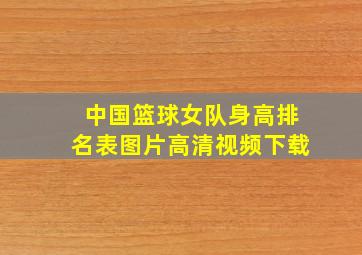 中国篮球女队身高排名表图片高清视频下载